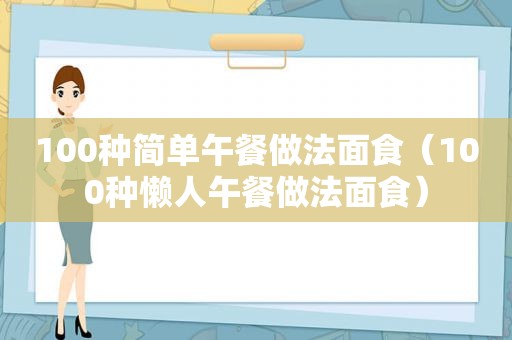 100种简单午餐做法面食（100种懒人午餐做法面食）